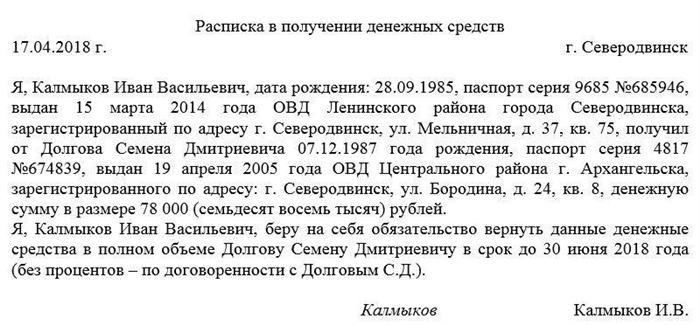 Расписка в получении денежных средств

17.04.2018 г.

г. Северодвинск

Я, Калмыков Иван Васильевич, дата рождения: 28.09.1985, паспорт серия 9685 №685946, выдан 15 марта 2014 года ОВД Ленинского района города Северодвинска, зарегистрированный по адресу г. Северодвинск, ул. Мельничная, д. 37, кв. 75, получил от Долгова Семена Дмитриевича 07.12.1987 года рождения, паспорт серия 4817 №674839, выдан 19 апреля 2005 года ОВД Центрального района г. Архангельска, зарегистрированного по адресу: г. Северодвинск, ул. Бородина, д. 24, кв. 8, денежную сумму в размере 78 000 (семьдесят восемь тысяч) рублей.
Я, Калмыков Иван Васильевич, беру на себя обязательство вернуть данные денежные средства в полном объеме Долгову Семену Дмитриевичу в срок до 30 июня 2018 года (без процентов – по договоренности с Долговым С.Д.).

Калмыков

Калмыков И.В.